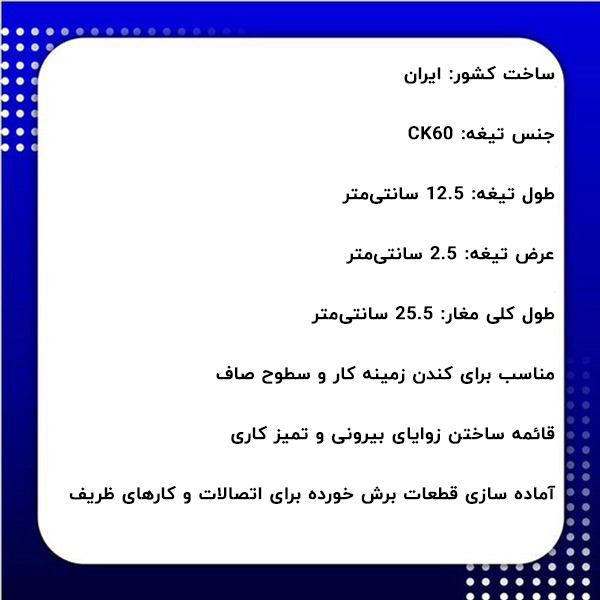 ساخت کشور: ایران

جنس تیغه: CK60

طول تیغه: 12.5 سانتی‌متر

عرض تیغه: 2.5 سانتی‌متر

طول کلی مغار: 25.5 سانتی‌متر

مناسب برای کندن زمینه کار و سطوح صاف

قائمه ساختن زوایای بیرونی و تمیز کاری

آماده سازی قطعات برش خورده برای اتصالات و کارهای ظریف